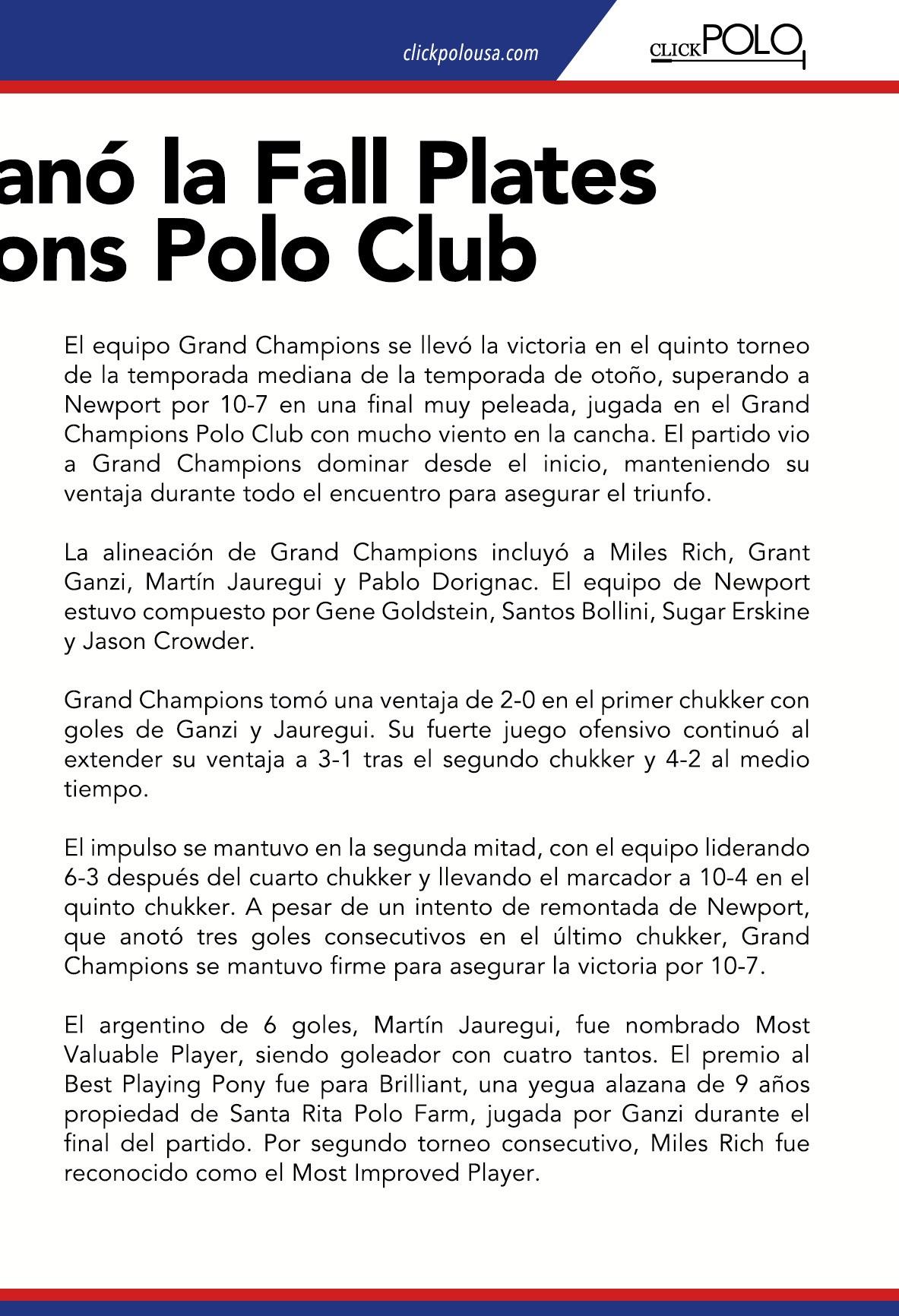 clickpolousa.com

CLICKPOLO

anó la Fall Plates
ons Polo Club

El equipo Grand Champions se llevó la victoria en el quinto torneo de la temporada mediana de la temporada de otoño, superando a Newport por 10-7 en una final muy peleada, jugada en el Grand Champions Polo Club con mucho viento en la cancha. El partido vio a Grand Champions dominar desde el inicio, manteniendo su ventaja durante todo el encuentro para asegurar el triunfo.

La alineación de Grand Champions incluyó a Miles Rich, Grant Ganzi, Martín Jauregui y Pablo Dorignac. El equipo de Newport estuvo compuesto por Gene Goldstein, Santos Bollini, Sugar Erskine y Jason Crowder.

Grand Champions tomó una ventaja de 2-0 en el primer chukker con goles de Ganzi y Jauregui. Su fuerte juego ofensivo continuó al extender su ventaja a 3-1 tras el segundo chukker y 4-2 al medio tiempo.

El impulso se mantuvo en la segunda mitad, con el equipo liderando 6-3 después del cuarto chukker y llevando el marcador a 10-4 en el quinto chukker. A pesar de un intento de remontada de Newport, que anotó tres goles consecutivos en el último chukker, Grand Champions se mantuvo firme para asegurar la victoria por 10-7.

El argentino de 6 goles, Martín Jauregui, fue nombrado Most Valuable Player, siendo goleador con cuatro tantos. El premio al Best Playing Pony fue para Brilliant, una yegua alazana de 9 años propiedad de Santa Rita Polo Farm, jugada por Ganzi durante el final del partido. Por segundo torneo consecutivo, Miles Rich fue reconocido como el Most Improved Player.